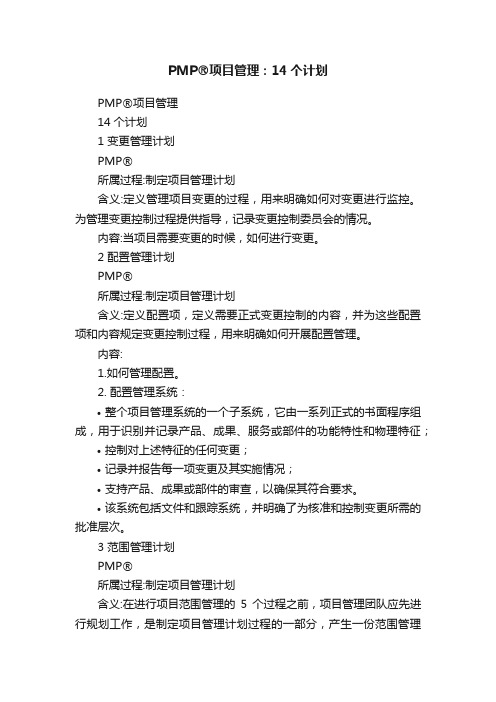 PMP®项目管理：14 个计划

PMP®项目管理

14 个计划

1 变更管理计划

PMP®

所属过程:制定项目管理计划

含义:定义管理项目变更的过程，用来明确如何对变更进行监控。为管理变更控制过程提供指导，记录变更控制委员会的情况。

内容:当项目需要变更的时候，如何进行变更。

2 配置管理计划

PMP®

所属过程:制定项目管理计划

含义:定义配置项，定义需要正式变更控制的内容，并为这些配置项和内容规定变更控制过程，用来明确如何开展配置管理。

内容:

1.如何管理配置。

2. 配置管理系统：

• 整个项目管理系统的一个子系统，它由一系列正式的书面程序组成，用于识别并记录产品、成果、服务或部件的功能特性和物理特征；

• 控制对上述特征的任何变更；

• 记录并报告每一项变更及其实施情况；

• 支持产品、成果或部件的审查，以确保其符合要求。

• 该系统包括文件和跟踪系统，并明确了为核准和控制变更所需的批准层次。

3 范围管理计划

PMP®

所属过程:制定项目管理计划

含义:在进行项目范围管理的 5 个过程之前，项目管理团队应先进行规划工作，是制定项目管理计划过程的一部分，产生一份范围管理